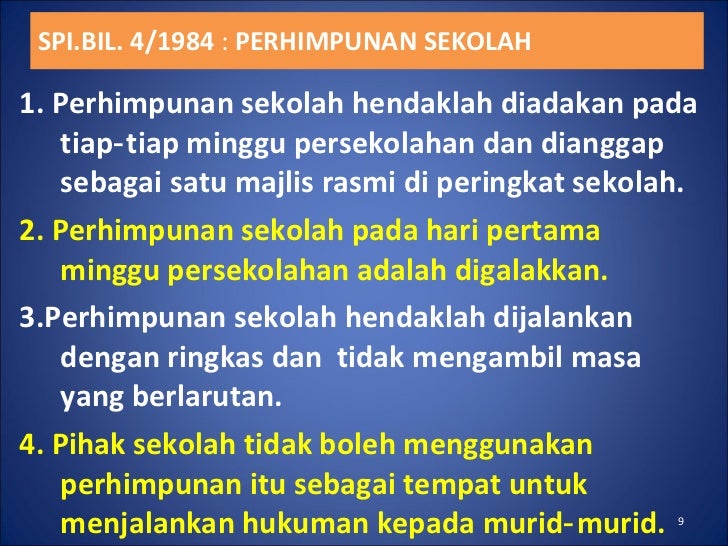 SPI.BIL. 4/1984 : PERHIMPUNAN SEKOLAH

1. Perhimpunan sekolah hendaklah diadakan pada tiap-tiap minggu persekolahan dan dianggap sebagai satu majlis rasmi di peringkat sekolah.

2. Perhimpunan sekolah pada hari pertama minggu persekolahan adalah digalakkan.

3.Perhimpunan sekolah hendaklah dijalankan dengan ringkas dan tidak mengambil masa yang berlarutan.

4. Pihak sekolah tidak boleh menggunakan perhimpunan itu sebagai tempat untuk menjalankan hukuman kepada murid-murid.

9